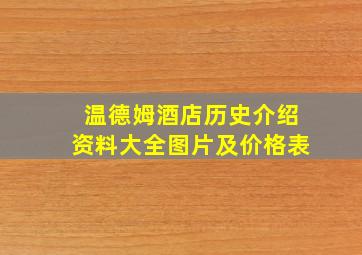 温德姆酒店历史介绍
资料大全图片及价格表